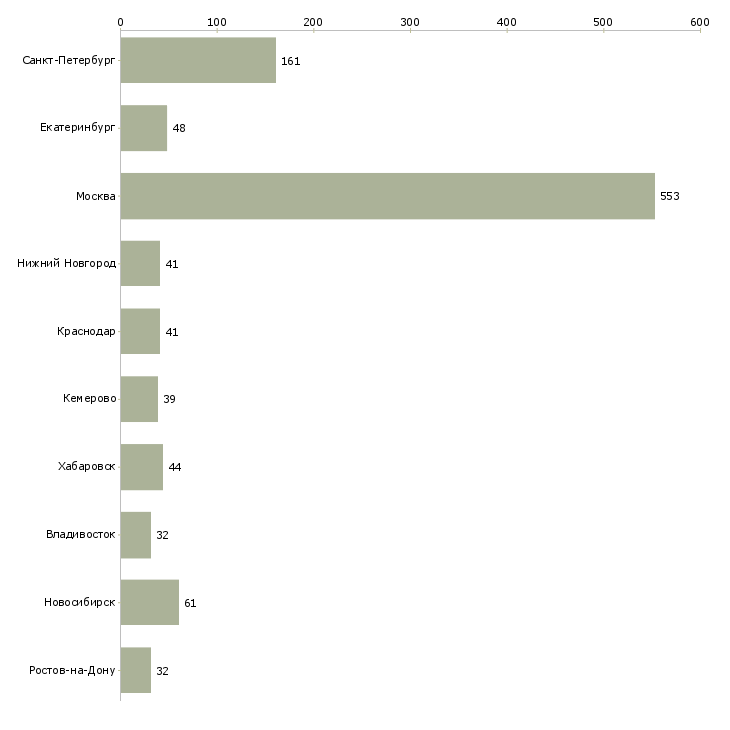 0 100 200 300 400 500 600

Санкт-Петербург 161
Екатеринбург 48
Москва 553
Нижний Новгород 41
Краснодар 41
Кемерово 39
Хабаровск 44
Владивосток 32
Новосибирск 61
Ростов-на-Дону 32